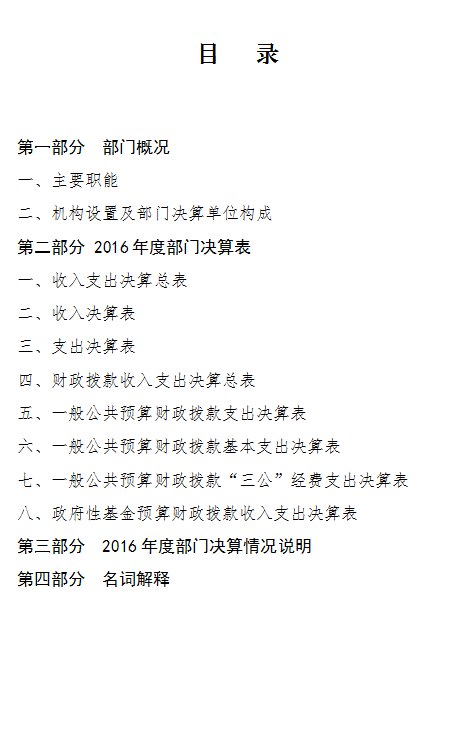 目　录

第一部分　部门概况

一、主要职能

二、机构设置及部门决算单位构成

第二部分 2016 年度部门决算表

一、收入支出决算总表

二、收入决算表

三、支出决算表

四、财政拨款收入支出决算总表

五、一般公共预算财政拨款支出决算表

六、一般公共预算财政拨款基本支出决算表

七、一般公共预算财政拨款“三公”经费支出决算表

八、政府性基金预算财政拨款收入支出决算表

第三部分　2016 年度部门决算情况说明

第四部分　名词解释